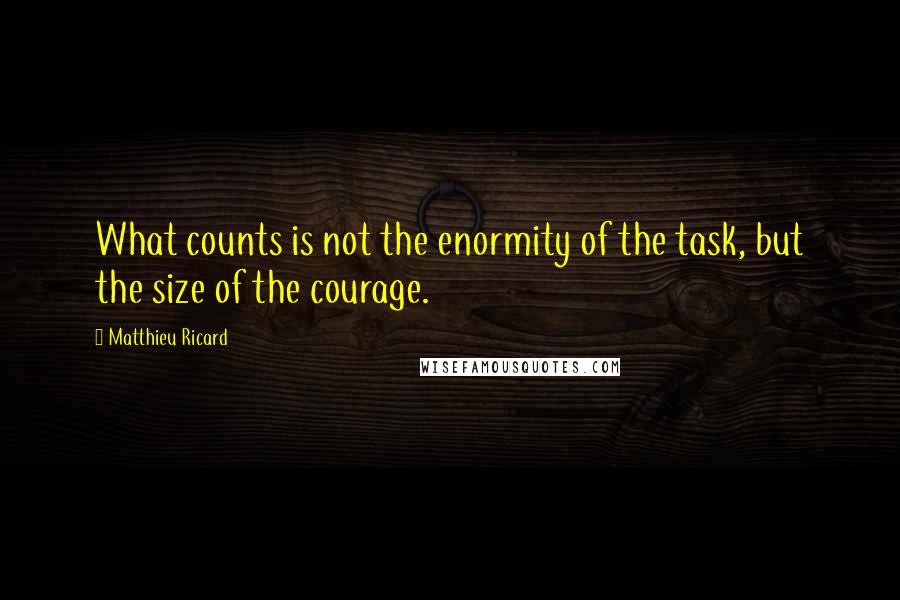 What counts is not the enormity of the task, but the size of the courage.

Matthieu Ricard

WISEFAMOUSQUOTES.COM